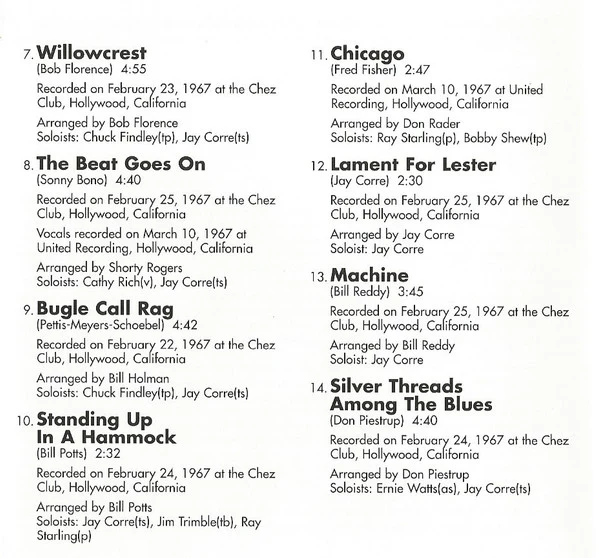 7. Willowcrest
(Bob Florence) 4:55

Recorded on February 23, 1967 at the Chez Club, Hollywood, California

Arranged by Bob Florence
Soloists: Chuck Findley(tp), Jay Corre(ts)

8. The Beat Goes On
(Sonny Bono) 4:40

Recorded on February 25, 1967 at the Chez Club, Hollywood, California

Vocals recorded on March 10, 1967 at United Recording, Hollywood, California

Arranged by Shorty Rogers
Soloists: Cathy Rich(v), Jay Corre(ts)

9. Bugle Call Rag
(Pettis-Meyers-Schoebel) 4:42

Recorded on February 22, 1967 at the Chez Club, Hollywood, California

Arranged by Bill Holman
Soloists: Chuck Findley(tp), Jay Corre(ts)

10. Standing Up In A Hammock
(Bill Potts) 2:32

Recorded on February 24, 1967 at the Chez Club, Hollywood, California

Arranged by Bill Potts
Soloists: Jay Corre(ts), Jim Trimble(tb), Ray Starling(p)

11. Chicago
(Fred Fisher) 2:47

Recorded on March 10, 1967 at United Recording, Hollywood, California

Arranged by Don Rader
Soloists: Ray Starling(p), Bobby Shew(tp)

12. Lament For Lester
(Jay Corre) 2:30

Recorded on February 25, 1967 at the Chez Club, Hollywood, California

Arranged by Jay Corre
Soloist: Jay Corre

13. Machine
(Bill Reddy) 3:45

Recorded on February 25, 1967 at the Chez Club, Hollywood, California

Arranged by Bill Reddy
Soloist: Jay Corre

14. Silver Threads Among The Blues
(Don Piestrup) 4:40

Recorded on February 24, 1967 at the Chez Club, Hollywood, California

Arranged by Don Piestrup
Soloists: Ernie Watts(as), Jay Corre(ts)